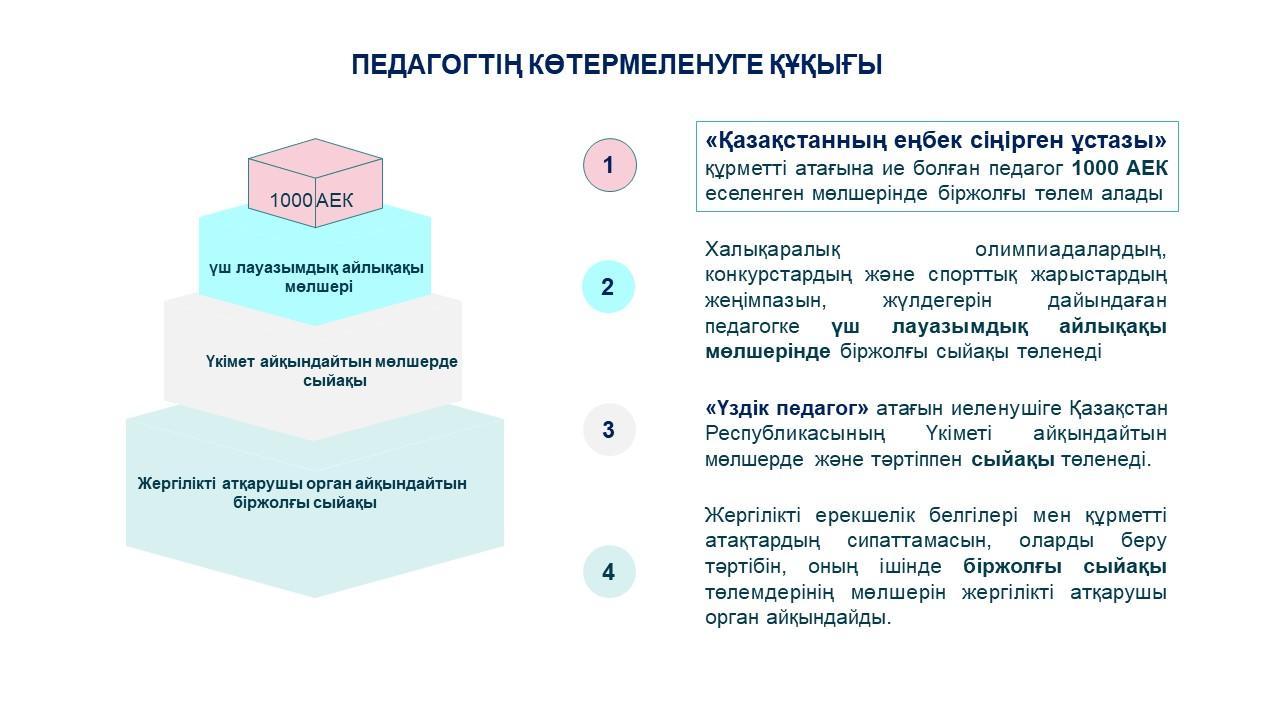 ПЕДАГОГТІҢ КӨТЕРМЕЛЕНУГЕ ҚҰҚЫҒЫ

1000 АЕК

үш лауазымдық айлықақы мөлшері

Үкімет айқындайтын мөлшерде сыйақы

Жергілікті атқарушы орган айқындайтын біржолғы сыйақы

1

«Қазақстанның еңбек сіңірген ұстазы» құрметті атағына ие болған педагог 1000 АЕК еселенген мөлшерінде біржолғы төлем алады

2

Халықаралық олимпиадалардың, конкурстардың және спорттық жарыстардың жеңімпазын, жүлдегерін дайындаған педагогке үш лауазымдық айлықақы мөлшерінде біржолғы сыйақы төленеді

3

«Үздік педагог» атағын иеленушіге Қазақстан Республикасының Үкіметі айқындайтын мөлшерде және тәртіппен сыйақы төленеді.

4

Жергілікті ерекшелік белгілері мен құрметті атақтардың сипаттамасын, оларды беру тәртібін, оның ішінде біржолғы сыйақы төлемдерінің мөлшерін жергілікті атқарушы орган айқындайды.